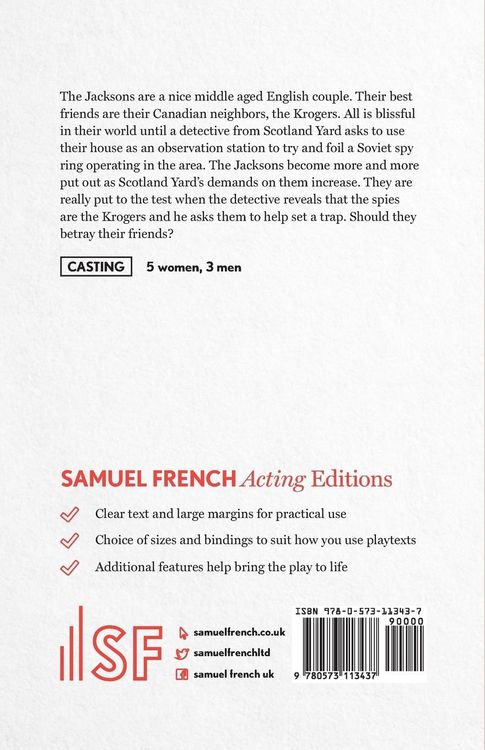 The Jacksons are a nice middle aged English couple. Their best friends are their Canadian neighbors, the Krogers. All is blissful in their world until a detective from Scotland Yard asks to use their house as an observation station to try and foil a Soviet spy ring operating in the area. The Jacksons become more and more put out as Scotland Yard's demands on them increase. They are really put to the test when the detective reveals that the spies are the Krogers and he asks them to help set a trap. Should they betray their friends?

CASTING 5 women, 3 men

SAMUEL FRENCH Acting Editions

✓ Clear text and large margins for practical use

✓ Choice of sizes and bindings to suit how you use playtexts

✓ Additional features help bring the play to life

SF

samuelfrench.co.uk
samuelfrenchltd
samuel french uk

ISBN 978-0-573-11343-7
90000
9 780573 113437